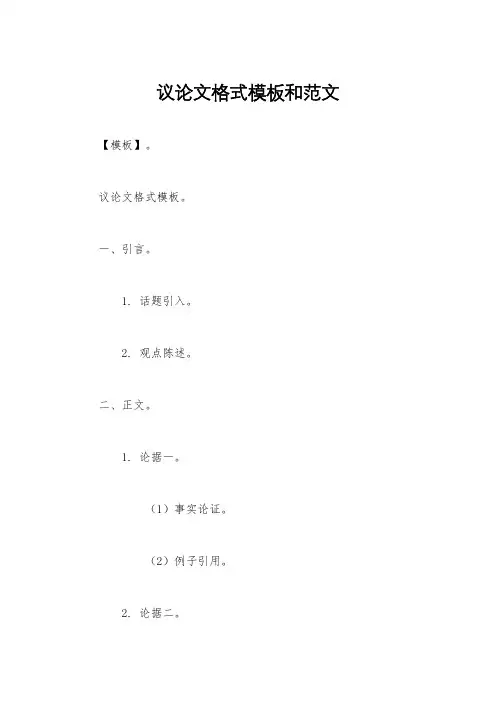 议论文格式模板和范文

【模板】。

议论文格式模板。

一、引言。

1.话题引入。

2.观点陈述。

二、正文。

1.论据一。

（1）事实论证。

（2）例子引用。

2.论据二。